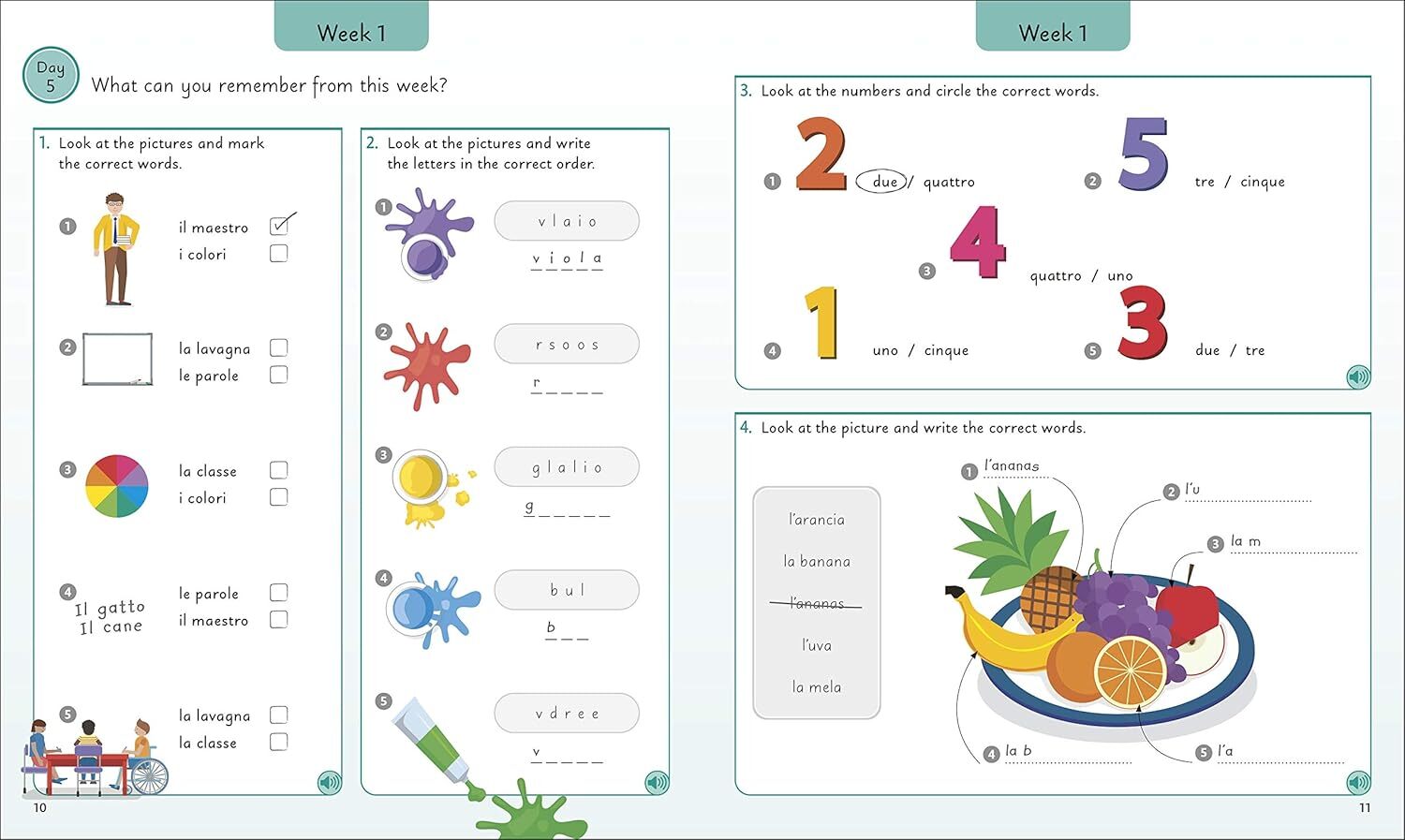 Week 1

Day 5

What can you remember from this week?

1. Look at the pictures and mark the correct words.

1 il maestro ☑
i colori ☐

2 la lavagna ☐
le parole ☐

3 la classe ☐
i colori ☐

4 Il gatto
Il cane
le parole ☐
il maestro ☐

5 la lavagna ☐
la classe ☐

2. Look at the pictures and write the letters in the correct order.

1 v l a i o
v i o l a

2 r s o o s
r ____

3 g l a l i o
g ____

4 b u l
b ____

5 v d r e e
v ____

10

Week 1

3. Look at the numbers and circle the correct words.

1 2 due / quattro

2 5 tre / cinque

3 4 quattro / uno

4 1 uno / cinque

5 3 due / tre

4. Look at the picture and write the correct words.

l'arancia
la banana
l'ananas
l'uva
la mela

1 l'ananas
2 l'u ____
3 la m ____
4 la b ____
5 l'a ____

11